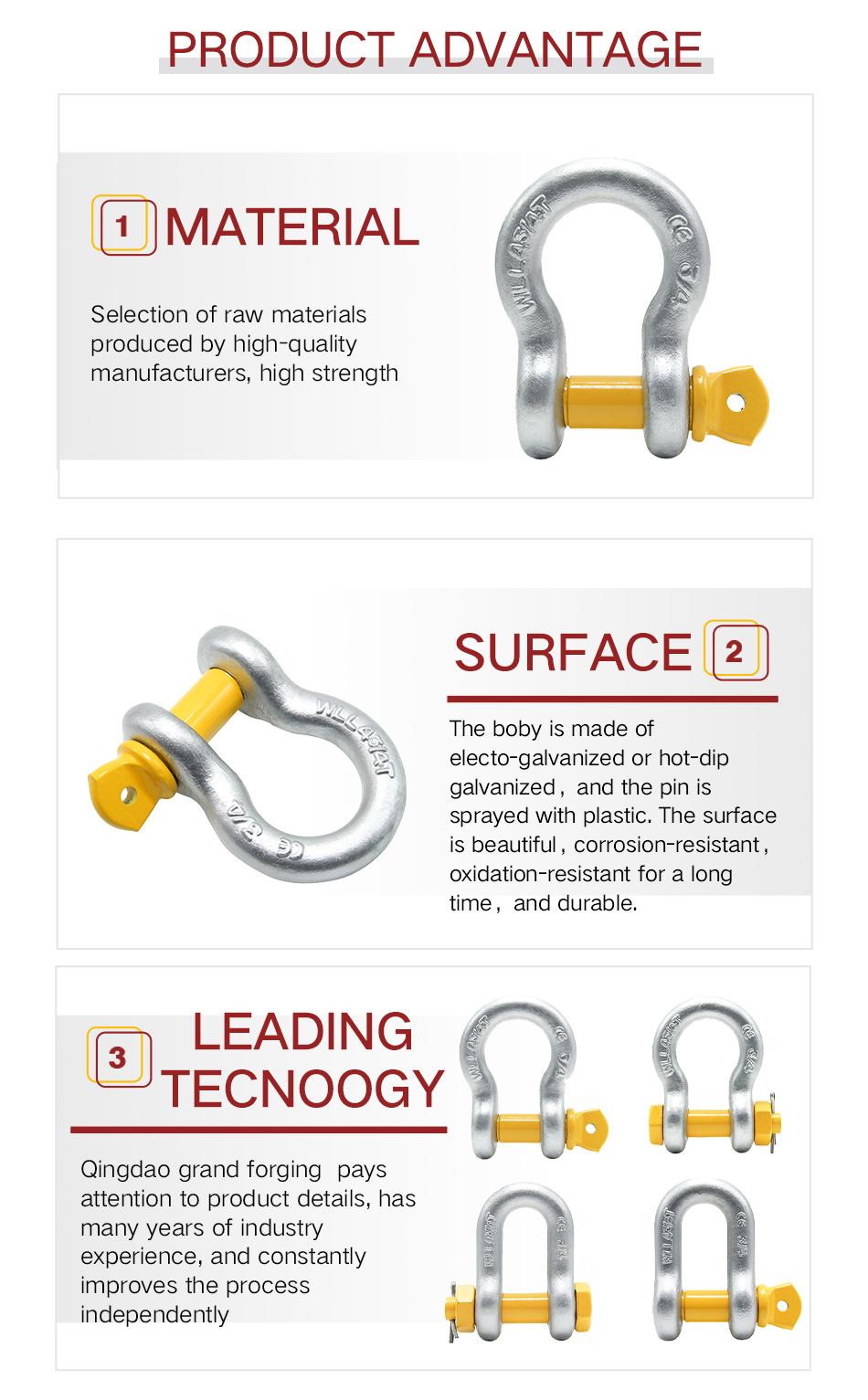 PRODUCT ADVANTAGE

1 MATERIAL

Selection of raw materials produced by high-quality manufacturers, high strength

WLL 4.75T CE 3/4

SURFACE 2

The boby is made of electo-galvanized or hot-dip galvanized, and the pin is sprayed with plastic. The surface is beautiful, corrosion-resistant, oxidation-resistant for a long time, and durable.

WLL 4.75T CE 3/4

3 LEADING TECNOOGY

Qingdao grand forging pays attention to product details, has many years of industry experience, and constantly improves the process independently

WLL 4.75T CE 3/4

WLL 4.75T CE 3/4

WLL 4.75T CE 3/4

WLL 4.75T CE 3/4